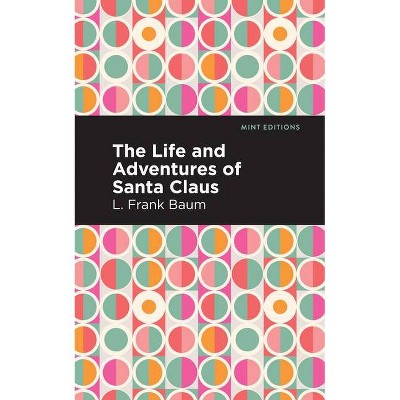 MINT EDITIONS

The Life and Adventures of Santa Claus

L. Frank Baum